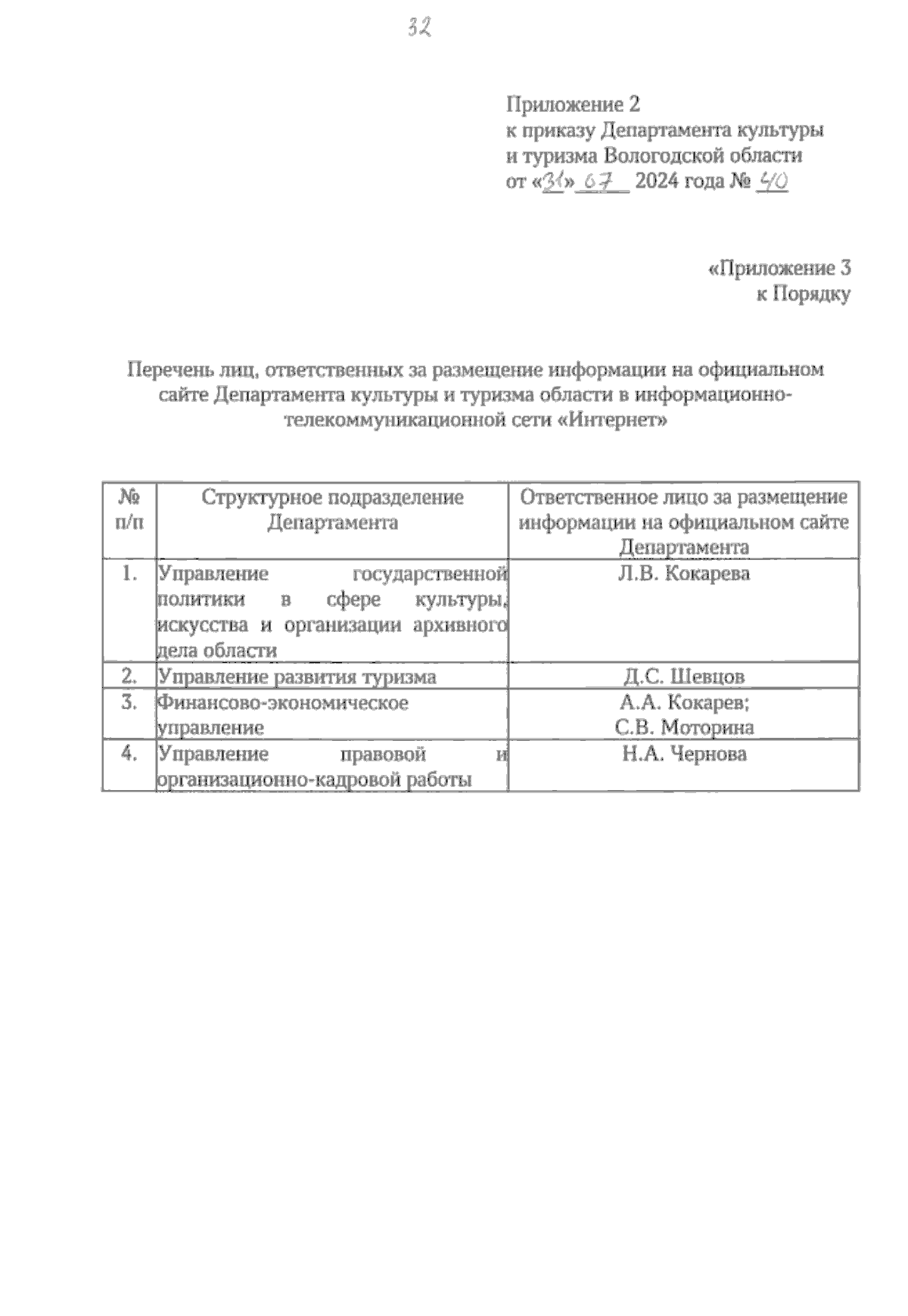 32

Приложение 2
к приказу Департамента культуры
и туризма Вологодской области
от «31» 07 2024 года № 40

«Приложение 3
к Порядку

Перечень лиц, ответственных за размещение информации на официальном сайте Департамента культуры и туризма области в информационно-телекоммуникационной сети «Интернет»

| № п/п | Структурное подразделение Департамента | Ответственное лицо за размещение информации на официальном сайте Департамента |
|---|---|---|
| 1. | Управление государственной политики в сфере культуры, искусства и организации архивного дела области | Л.В. Кокарева |
| 2. | Управление развития туризма | Д.С. Шевцов |
| 3. | Финансово-экономическое управление | А.А. Кокарев; С.В. Моторина |
| 4. | Управление правовой и организационно-кадровой работы | Н.А. Чернова |